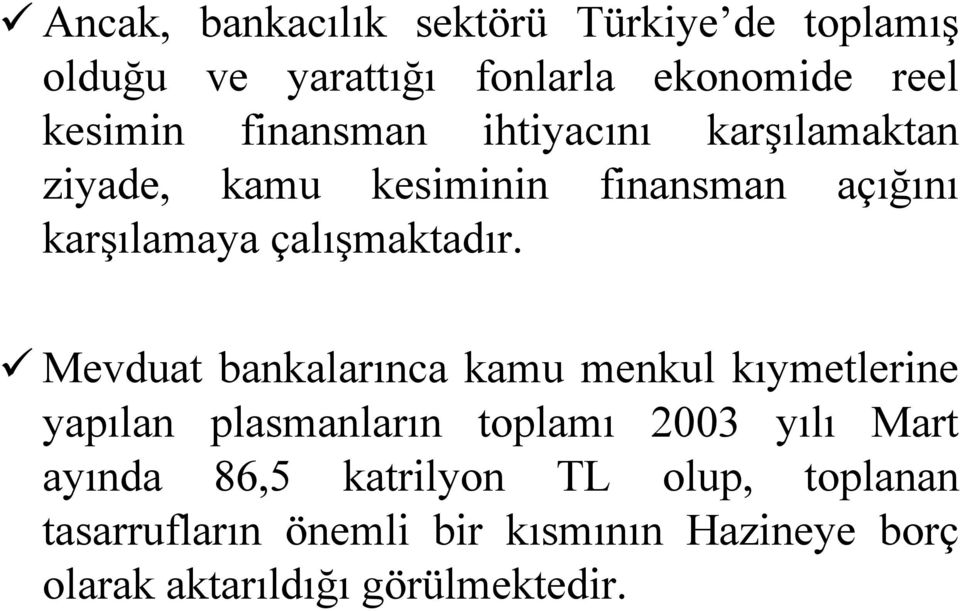 ✓ Ancak, bankacılık sektörü Türkiye’de toplamış olduğu ve yarattığı fonlarla ekonomide reel kesimin finansman ihtiyacını karşılamaktan ziyade, kamu kesiminin finansman açığını karşılamaya çalışmaktadır.

✓ Mevduat bankalarınca kamu menkul kıymetlerine yapılan plasmanların toplamı 2003 yılı Mart ayında 86,5 katrilyon TL olup, toplanan tasarrufların önemli bir kısmının Hazineye borç olarak aktarıldığı görülmektedir.